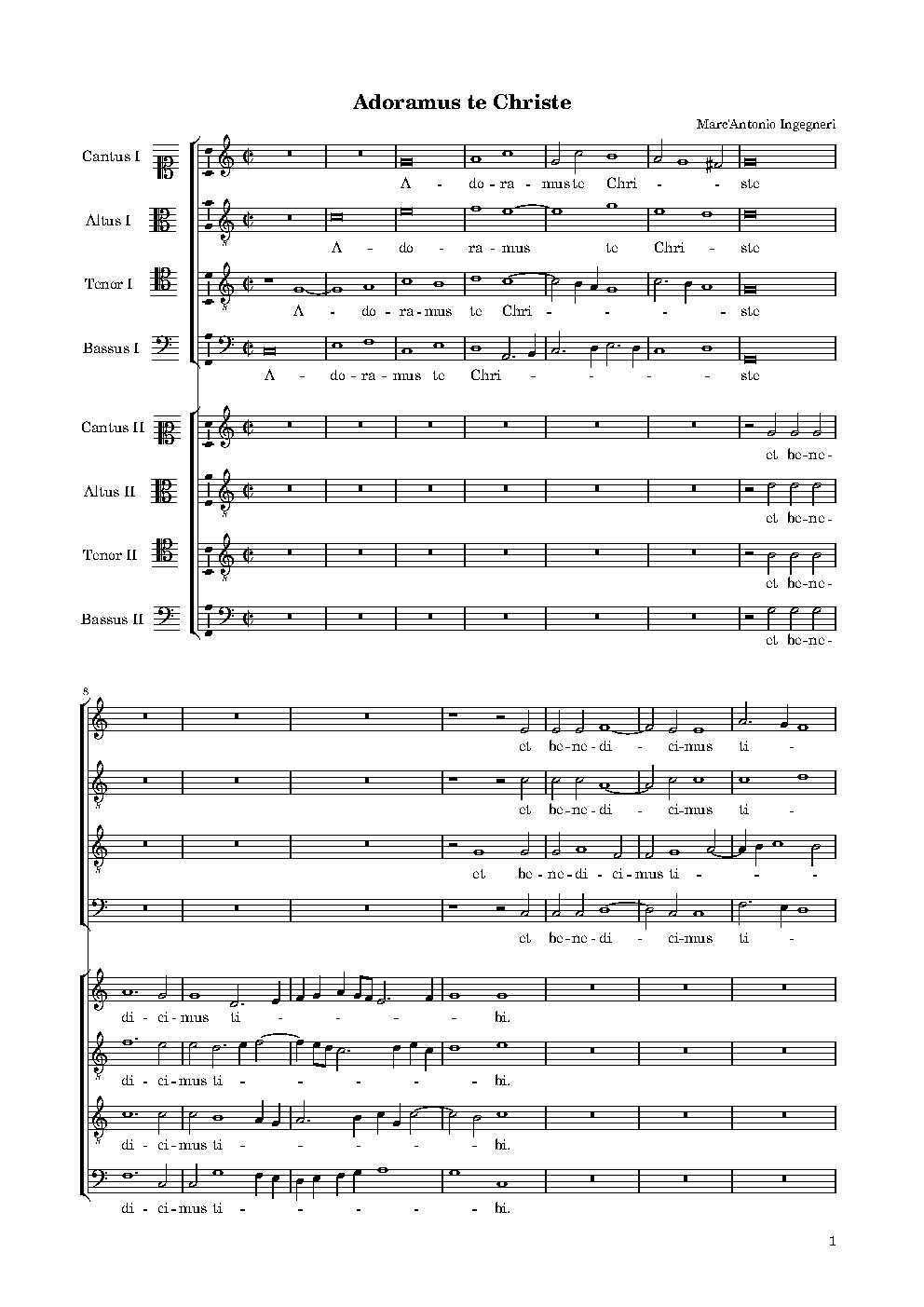 Adoramus te Christe

Marc'Antonio Ingegneri

Cantus I
A - do - ra - mus te Chri - - ste

Altus I
A - do - ra - mus te Chri - ste

Tenor I
A - do - ra - mus te Chri - - - - ste

Bassus I
A - do - ra - mus te Chri - - - - - ste

Cantus II
et be - ne -

Altus II
et be - ne -

Tenor II
et be - ne -

Bassus II
et be - ne -

8

et be - ne - di - ci - mus ti -

et be - ne - di - ci - mus ti -

et be - ne - di - ci - mus ti - - -

et be - ne - di - ci - mus ti -

di - ci - mus ti - - - - bi.

di - ci - mus ti - - - - - bi.

di - ci - mus ti - - - - - bi.

di - ci - mus ti - - - - - bi.

1